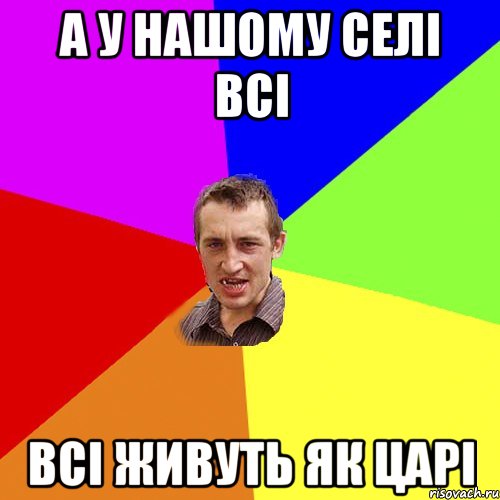 А У НАШОМУ СЕЛІ ВСІ

ВСІ ЖИВУТЬ ЯК ЦАРІ

risovach.ru